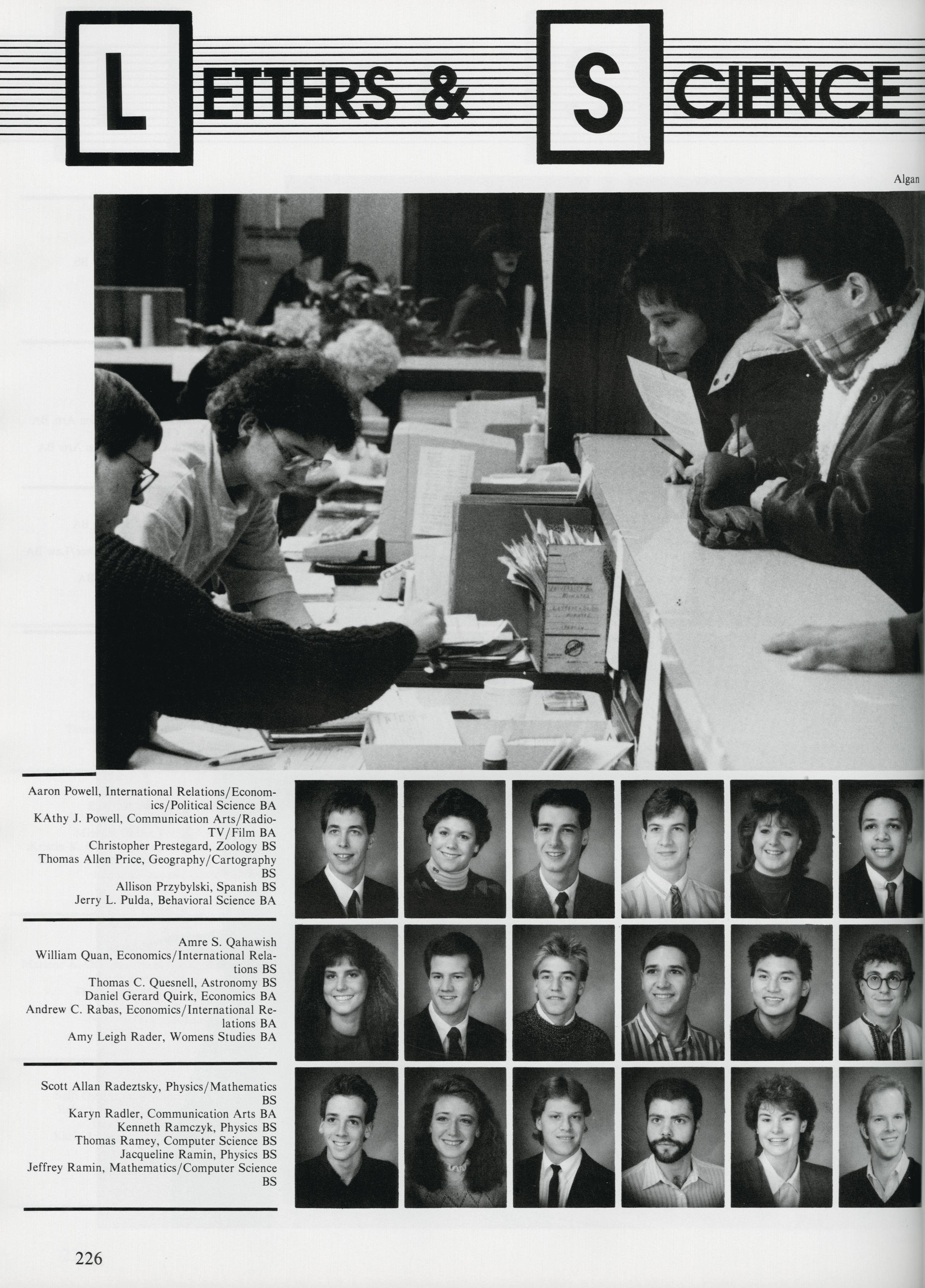 LETTERS & SCIENCE

Algan

Aaron Powell, International Relations/Economics/Political Science BA
KAthy J. Powell, Communication Arts/Radio-TV/Film BA
Christopher Prestegard, Zoology BS
Thomas Allen Price, Geography/Cartography BS
Allison Przybylski, Spanish BS
Jerry L. Pulda, Behavioral Science BA

Amre S. Qahawish
William Quan, Economics/International Relations BS
Thomas C. Quesnell, Astronomy BS
Daniel Gerard Quirk, Economics BA
Andrew C. Rabas, Economics/International Relations BA
Amy Leigh Rader, Womens Studies BA

Scott Allan Radeztsky, Physics/Mathematics BS
Karyn Radler, Communication Arts BA
Kenneth Ramczyk, Physics BS
Thomas Ramey, Computer Science BS
Jacqueline Ramin, Physics BS
Jeffrey Ramin, Mathematics/Computer Science BS

226